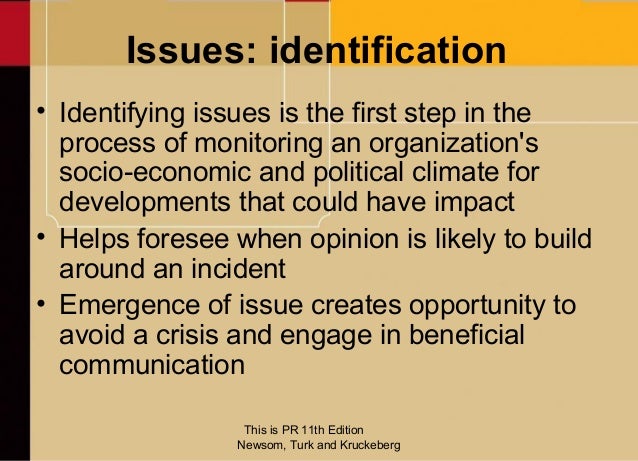 Issues: identification

• Identifying issues is the first step in the process of monitoring an organization's socio-economic and political climate for developments that could have impact
• Helps foresee when opinion is likely to build around an incident
• Emergence of issue creates opportunity to avoid a crisis and engage in beneficial communication

This is PR 11th Edition
Newsom, Turk and Kruckeberg